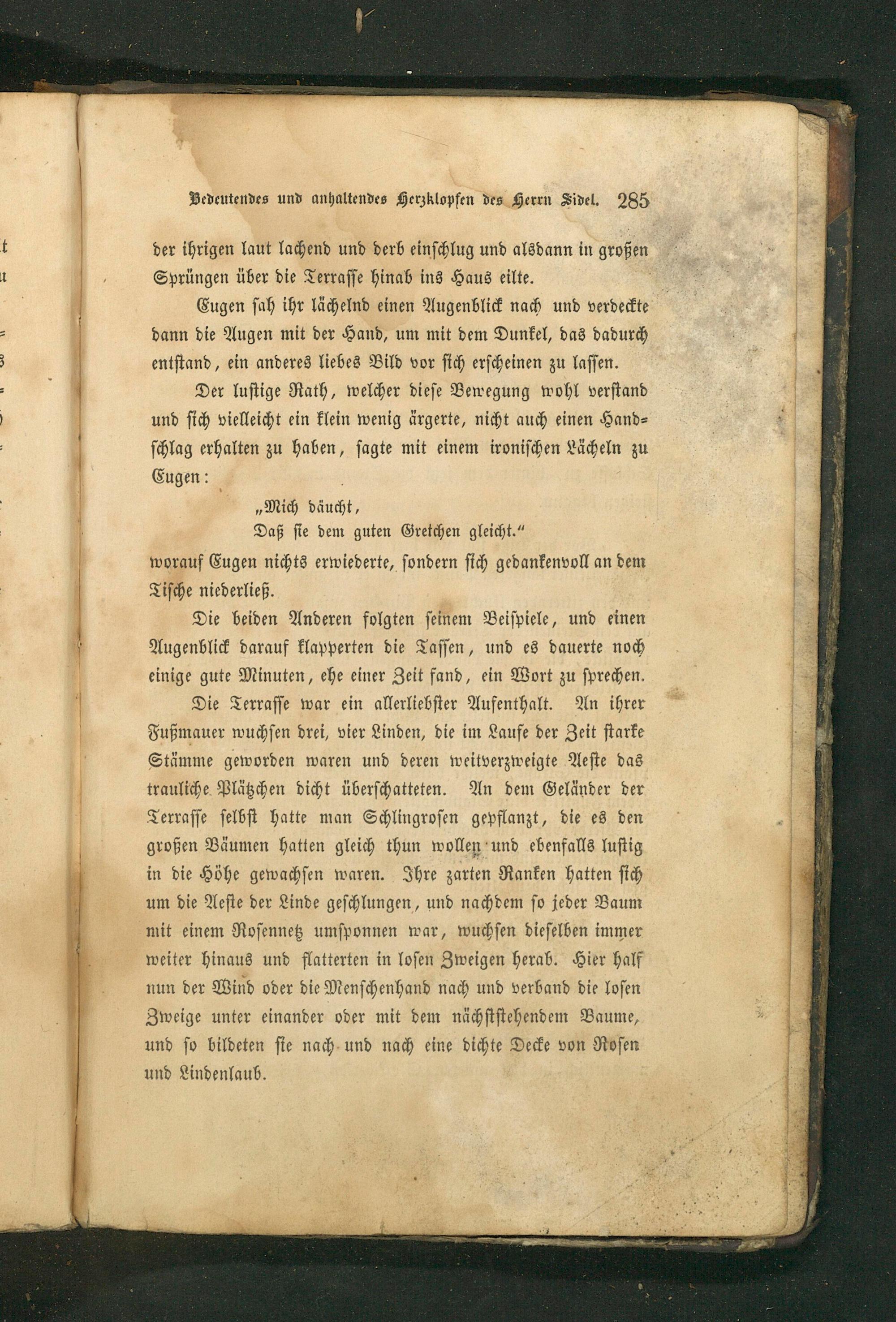 Bedeutendes und anhaltendes Herzklopfen des Herrn Sidel. 285

der ihrigen laut lachend und derb einschlug und alsdann in großen Sprüngen über die Terrasse hinab ins Haus eilte.

Eugen sah ihr lächelnd einen Augenblick nach und verdeckte dann die Augen mit der Hand, um mit dem Dunkel, das dadurch entstand, ein anderes liebes Bild vor sich erscheinen zu lassen.

Der lustige Rath, welcher diese Bewegung wohl verstand und sich vielleicht ein klein wenig ärgerte, nicht auch einen Handschlag erhalten zu haben, sagte mit einem ironischen Lächeln zu Eugen:

„Mich däucht,
Daß sie dem guten Gretchen gleicht.“

worauf Eugen nichts erwiederte, sondern sich gedankenvoll an dem Tische niederließ.

Die beiden Anderen folgten seinem Beispiele, und einen Augenblick darauf klapperten die Tassen, und es dauerte noch einige gute Minuten, ehe einer Zeit fand, ein Wort zu sprechen.

Die Terrasse war ein allerliebster Aufenthalt. An ihrer Fußmauer wuchsen drei, vier Linden, die im Laufe der Zeit starke Stämme geworden waren und deren weitverzweigte Aeste das trauliche Plätzchen dicht überschatteten. An dem Geländer der Terrasse selbst hatte man Schlingrosen gepflanzt, die es den großen Bäumen hatten gleich thun wollen und ebenfalls lustig in die Höhe gewachsen waren. Ihre zarten Ranken hatten sich um die Aeste der Linde geschlungen, und nachdem so jeder Baum mit einem Rosennetz umsponnen war, wuchsen dieselben immer weiter hinaus und flatterten in losen Zweigen herab. Hier half nun der Wind oder die Menschenhand nach und verband die losen Zweige unter einander oder mit dem nächststehendem Baume, und so bildeten sie nach und nach eine dichte Decke von Rosen und Lindenlaub.